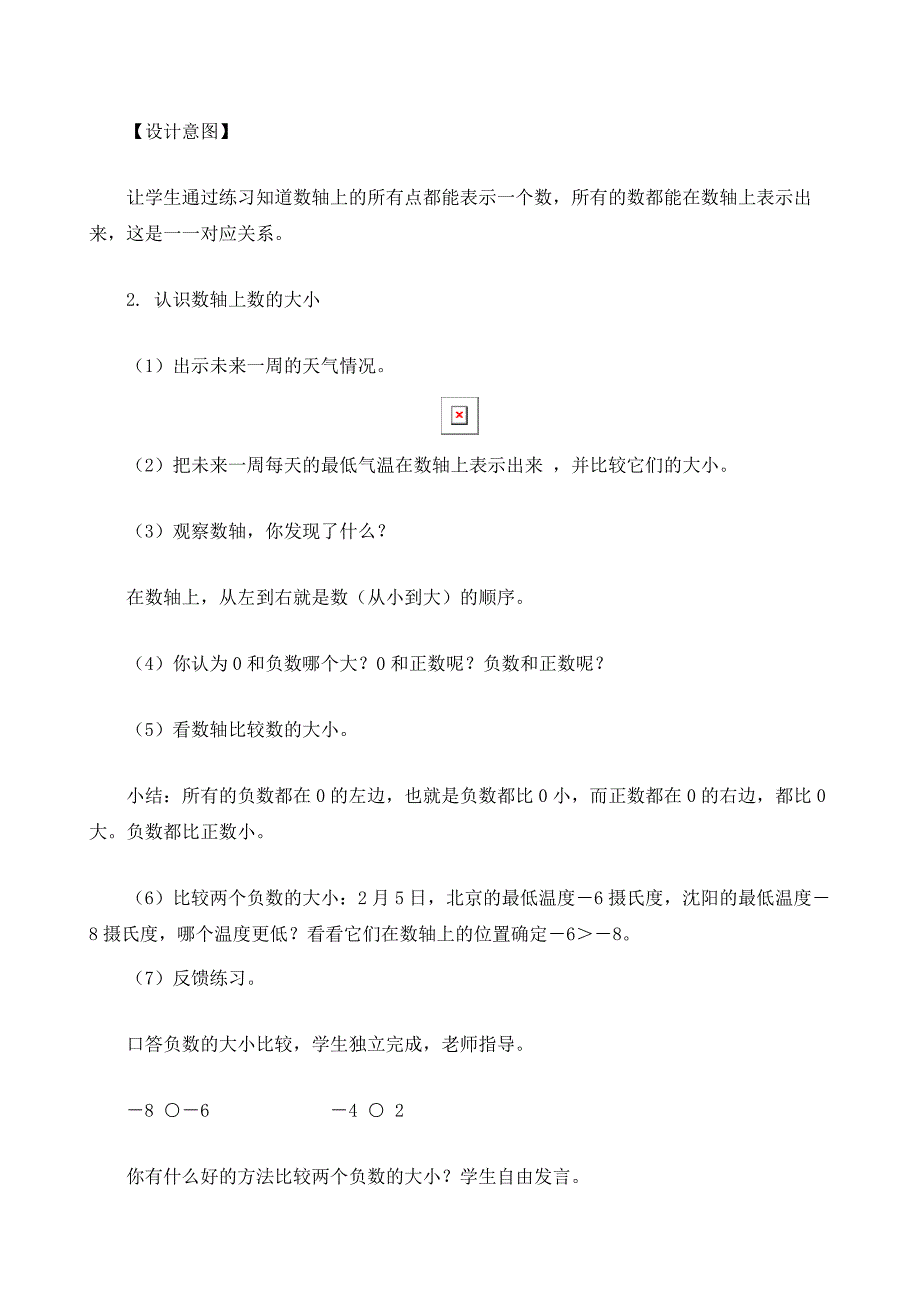 【设计意图】

让学生通过练习知道数轴上的所有点都能表示一个数，所有的数都能在数轴上表示出来，这是一一对应关系。

2. 认识数轴上数的大小

（1）出示未来一周的天气情况。

（2）把未来一周每天的最低气温在数轴上表示出来 ，并比较它们的大小。

（3）观察数轴，你发现了什么？

在数轴上，从左到右就是数（从小到大）的顺序。

（4）你认为 0 和负数哪个大？0 和正数呢？负数和正数呢？

（5）看数轴比较数的大小。

小结：所有的负数都在 0 的左边，也就是负数都比 0 小，而正数都在 0 的右边，都比 0 大。负数都比正数小。

（6）比较两个负数的大小：2 月 5 日，北京的最低温度－6 摄氏度，沈阳的最低温度－8 摄氏度，哪个温度更低？看看它们在数轴上的位置确定－6＞－8。

（7）反馈练习。

口答负数的大小比较，学生独立完成，老师指导。

－8 ○－6　　　　　－4 ○ 2

你有什么好的方法比较两个负数的大小？学生自由发言。